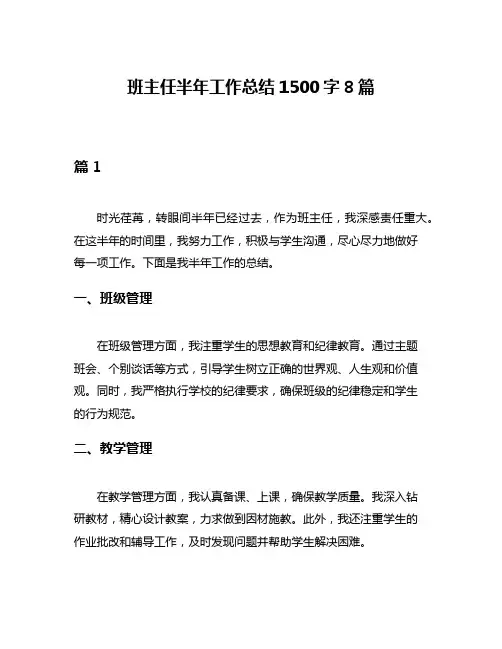 班主任半年工作总结1500字8篇

篇1

时光荏苒，转眼间半年已经过去，作为班主任，我深感责任重大。在这半年的时间里，我努力工作，积极与学生沟通，尽心尽力地做好每一项工作。下面是我半年工作的总结。

一、班级管理

在班级管理方面，我注重学生的思想教育和纪律教育。通过主题班会、个别谈话等方式，引导学生树立正确的世界观、人生观和价值观。同时，我严格执行学校的纪律要求，确保班级的纪律稳定和学生的行为规范。

二、教学管理

在教学管理方面，我认真备课、上课，确保教学质量。我深入钻研教材，精心设计教案，力求做到因材施教。此外，我还注重学生的作业批改和辅导工作，及时发现问题并帮助学生解决困难。